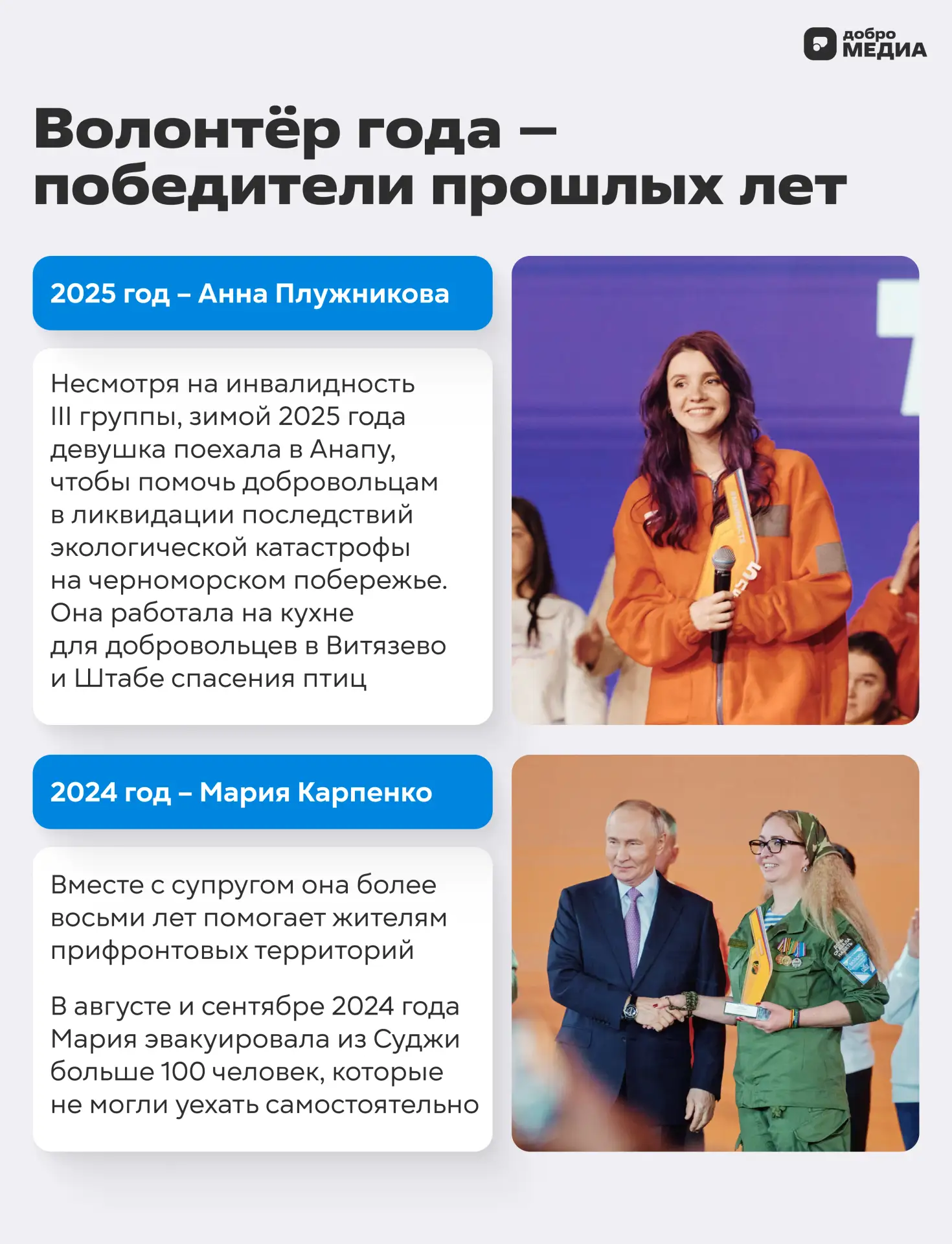 добро
МЕДИА

Волонтёр года – победители прошлых лет

2025 год – Анна Плужникова

Несмотря на инвалидность III группы, зимой 2025 года девушка поехала в Анапу, чтобы помочь добровольцам в ликвидации последствий экологической катастрофы на черноморском побережье. Она работала на кухне для добровольцев в Витязево и Штабе спасения птиц

2024 год – Мария Карпенко

Вместе с супругом она более восьми лет помогает жителям прифронтовых территорий

В августе и сентябре 2024 года Мария эвакуировала из Суджи больше 100 человек, которые не могли уехать самостоятельно